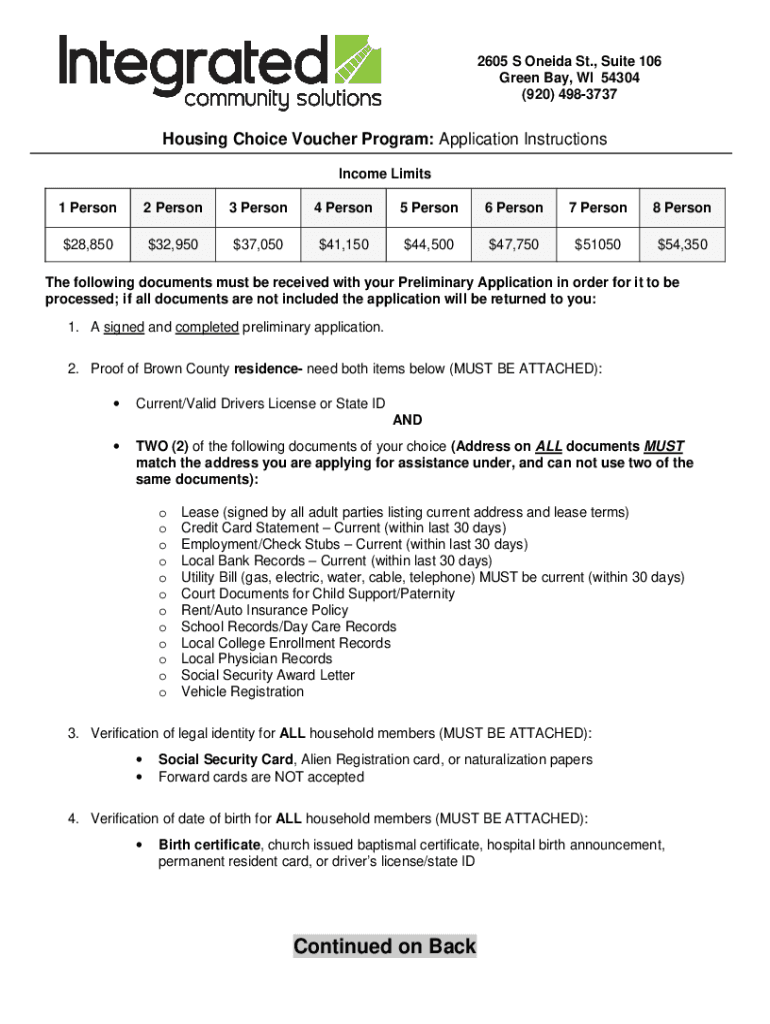 Integrated community solutions

2605 S Oneida St., Suite 106
Green Bay, WI 54304
(920) 498-3737

Housing Choice Voucher Program: Application Instructions

Income Limits

| 1 Person | 2 Person | 3 Person | 4 Person | 5 Person | 6 Person | 7 Person | 8 Person |
|---|---|---|---|---|---|---|---|
| $28,850 | $32,950 | $37,050 | $41,150 | $44,500 | $47,750 | $51050 | $54,350 |

The following documents must be received with your Preliminary Application in order for it to be processed; if all documents are not included the application will be returned to you:

1. A signed and completed preliminary application.

2. Proof of Brown County residence- need both items below (MUST BE ATTACHED):

• Current/Valid Drivers License or State ID
AND
• TWO (2) of the following documents of your choice (Address on ALL documents MUST match the address you are applying for assistance under, and can not use two of the same documents):

o Lease (signed by all adult parties listing current address and lease terms)
o Credit Card Statement – Current (within last 30 days)
o Employment/Check Stubs – Current (within last 30 days)
o Local Bank Records – Current (within last 30 days)
o Utility Bill (gas, electric, water, cable, telephone) MUST be current (within 30 days)
o Court Documents for Child Support/Paternity
o Rent/Auto Insurance Policy
o School Records/Day Care Records
o Local College Enrollment Records
o Local Physician Records
o Social Security Award Letter
o Vehicle Registration

3. Verification of legal identity for ALL household members (MUST BE ATTACHED):

• Social Security Card, Alien Registration card, or naturalization papers
• Forward cards are NOT accepted

4. Verification of date of birth for ALL household members (MUST BE ATTACHED):

• Birth certificate, church issued baptismal certificate, hospital birth announcement, permanent resident card, or driver's license/state ID

Continued on Back